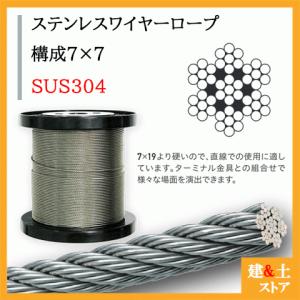 ステンレスワイヤーロープ

構成7×7

SUS304

7×19より硬いので、直線での使用に適しています。ターミナル金具との組合せで様々な場面を演出できます。

建&土
ストア